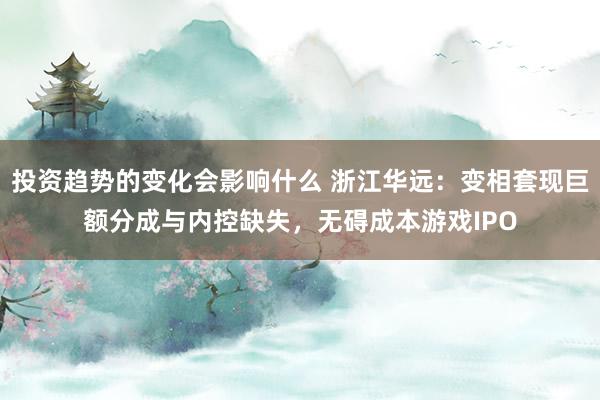 投资趋势的变化会影响什么 浙江华远：变相套现巨额分成与内控缺失，无碍成本游戏IPO